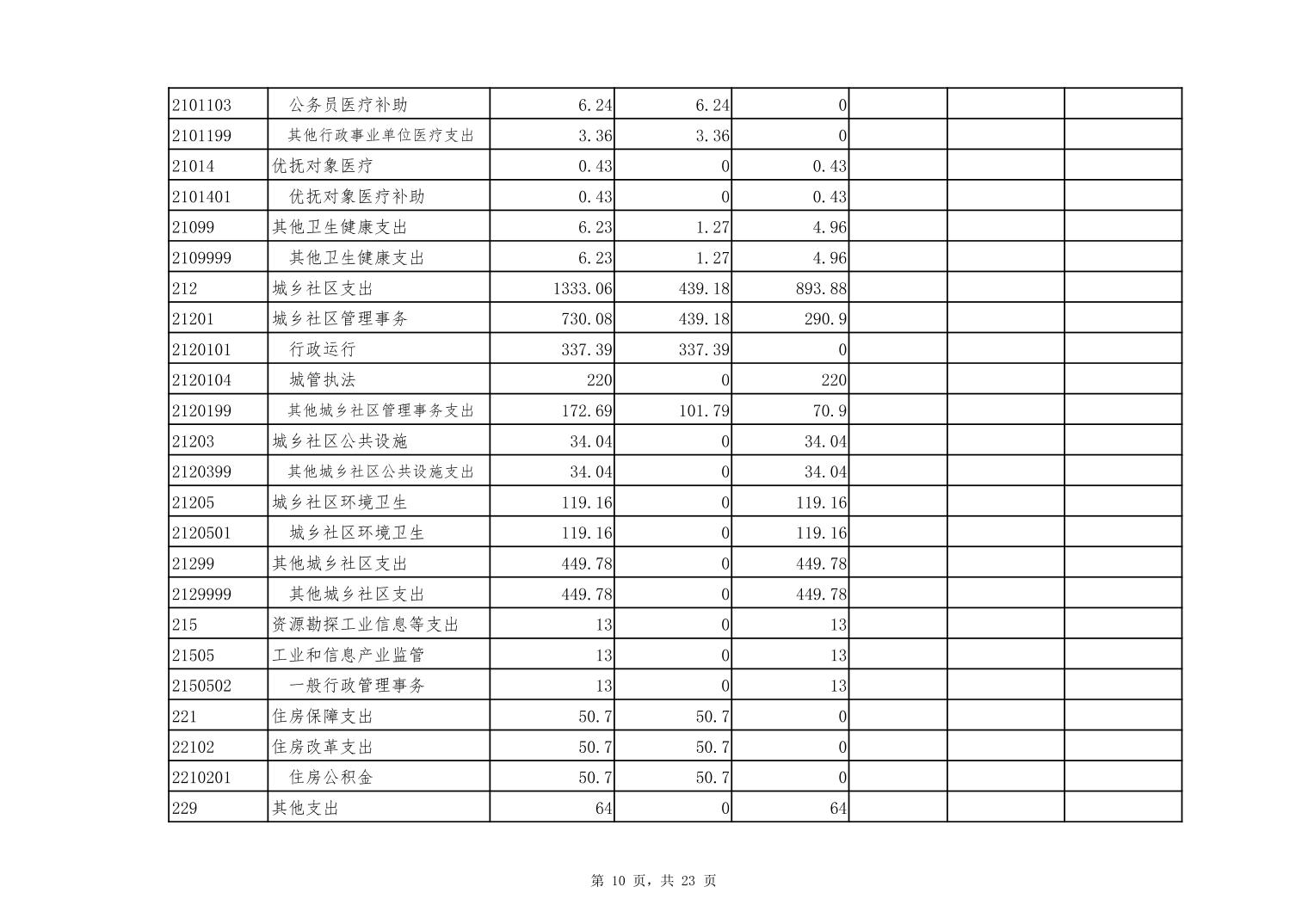 | | | | | | | | |
|---|---|---|---|---|---|---|---|
| 2101103 | 公务员医疗补助 | 6.24 | 6.24 | 0 | | | |
| 2101199 | 其他行政事业单位医疗支出 | 3.36 | 3.36 | 0 | | | |
| 21014 | 优抚对象医疗 | 0.43 | 0 | 0.43 | | | |
| 2101401 | 优抚对象医疗补助 | 0.43 | 0 | 0.43 | | | |
| 21099 | 其他卫生健康支出 | 6.23 | 1.27 | 4.96 | | | |
| 2109999 | 其他卫生健康支出 | 6.23 | 1.27 | 4.96 | | | |
| 212 | 城乡社区支出 | 1333.06 | 439.18 | 893.88 | | | |
| 21201 | 城乡社区管理事务 | 730.08 | 439.18 | 290.9 | | | |
| 2120101 | 行政运行 | 337.39 | 337.39 | 0 | | | |
| 2120104 | 城管执法 | 220 | 0 | 220 | | | |
| 2120199 | 其他城乡社区管理事务支出 | 172.69 | 101.79 | 70.9 | | | |
| 21203 | 城乡社区公共设施 | 34.04 | 0 | 34.04 | | | |
| 2120399 | 其他城乡社区公共设施支出 | 34.04 | 0 | 34.04 | | | |
| 21205 | 城乡社区环境卫生 | 119.16 | 0 | 119.16 | | | |
| 2120501 | 城乡社区环境卫生 | 119.16 | 0 | 119.16 | | | |
| 21299 | 其他城乡社区支出 | 449.78 | 0 | 449.78 | | | |
| 2129999 | 其他城乡社区支出 | 449.78 | 0 | 449.78 | | | |
| 215 | 资源勘探工业信息等支出 | 13 | 0 | 13 | | | |
| 21505 | 工业和信息产业监管 | 13 | 0 | 13 | | | |
| 2150502 | 一般行政管理事务 | 13 | 0 | 13 | | | |
| 221 | 住房保障支出 | 50.7 | 50.7 | 0 | | | |
| 22102 | 住房改革支出 | 50.7 | 50.7 | 0 | | | |
| 2210201 | 住房公积金 | 50.7 | 50.7 | 0 | | | |
| 229 | 其他支出 | 64 | 0 | 64 | | | |

第 10 页，共 23 页